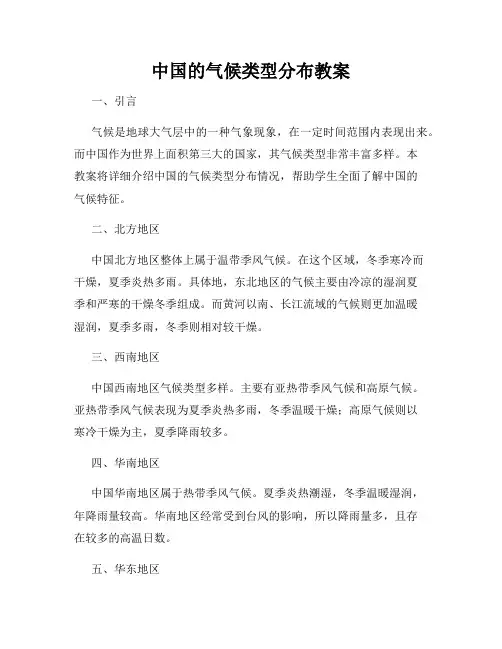 中国的气候类型分布教案

一、引言

气候是地球大气层中的一种气象现象，在一定时间范围内表现出来。而中国作为世界上面积第三大的国家，其气候类型非常丰富多样。本教案将详细介绍中国的气候类型分布情况，帮助学生全面了解中国的气候特征。

二、北方地区

中国北方地区整体上属于温带季风气候。在这个区域，冬季寒冷而干燥，夏季炎热多雨。具体地，东北地区的气候主要由冷凉的湿润夏季和严寒的干燥冬季组成。而黄河以南、长江流域的气候则更加温暖湿润，夏季多雨，冬季则相对较干燥。

三、西南地区

中国西南地区气候类型多样。主要有亚热带季风气候和高原气候。亚热带季风气候表现为夏季炎热多雨，冬季温暖干燥；高原气候则以寒冷干燥为主，夏季降雨较多。

四、华南地区

中国华南地区属于热带季风气候。夏季炎热潮湿，冬季温暖湿润，年降雨量较高。华南地区经常受到台风的影响，所以降雨量多，且存在较多的高温日数。

五、华东地区